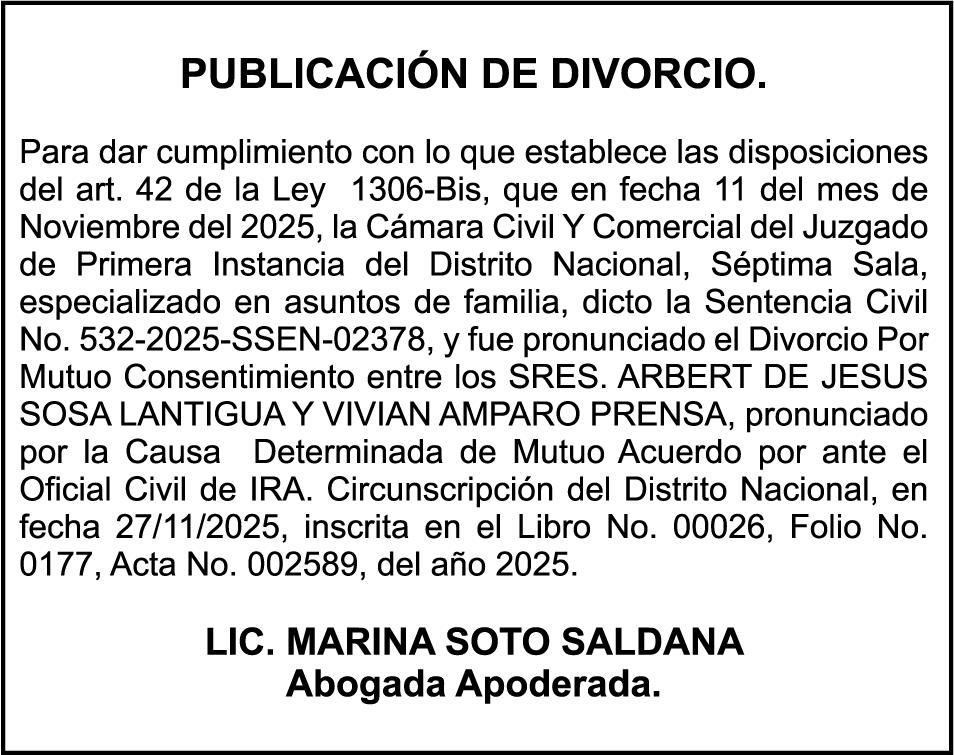 PUBLICACIÓN DE DIVORCIO.

Para dar cumplimiento con lo que establece las disposiciones del art. 42 de la Ley 1306-Bis, que en fecha 11 del mes de Noviembre del 2025, la Cámara Civil Y Comercial del Juzgado de Primera Instancia del Distrito Nacional, Séptima Sala, especializado en asuntos de familia, dicto la Sentencia Civil No. 532-2025-SSEN-02378, y fue pronunciado el Divorcio Por Mutuo Consentimiento entre los SRES. ARBERT DE JESUS SOSA LANTIGUA Y VIVIAN AMPARO PRENSA, pronunciado por la Causa Determinada de Mutuo Acuerdo por ante el Oficial Civil de IRA. Circunscripción del Distrito Nacional, en fecha 27/11/2025, inscrita en el Libro No. 00026, Folio No. 0177, Acta No. 002589, del año 2025.

LIC. MARINA SOTO SALDANA
Abogada Apoderada.